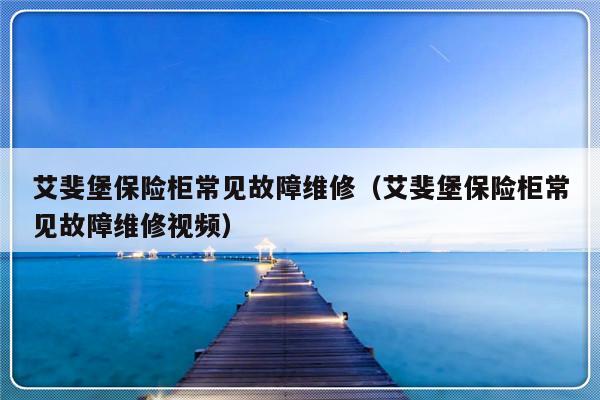 艾斐堡保险柜常见故障维修（艾斐堡保险柜常见故障维修视频）